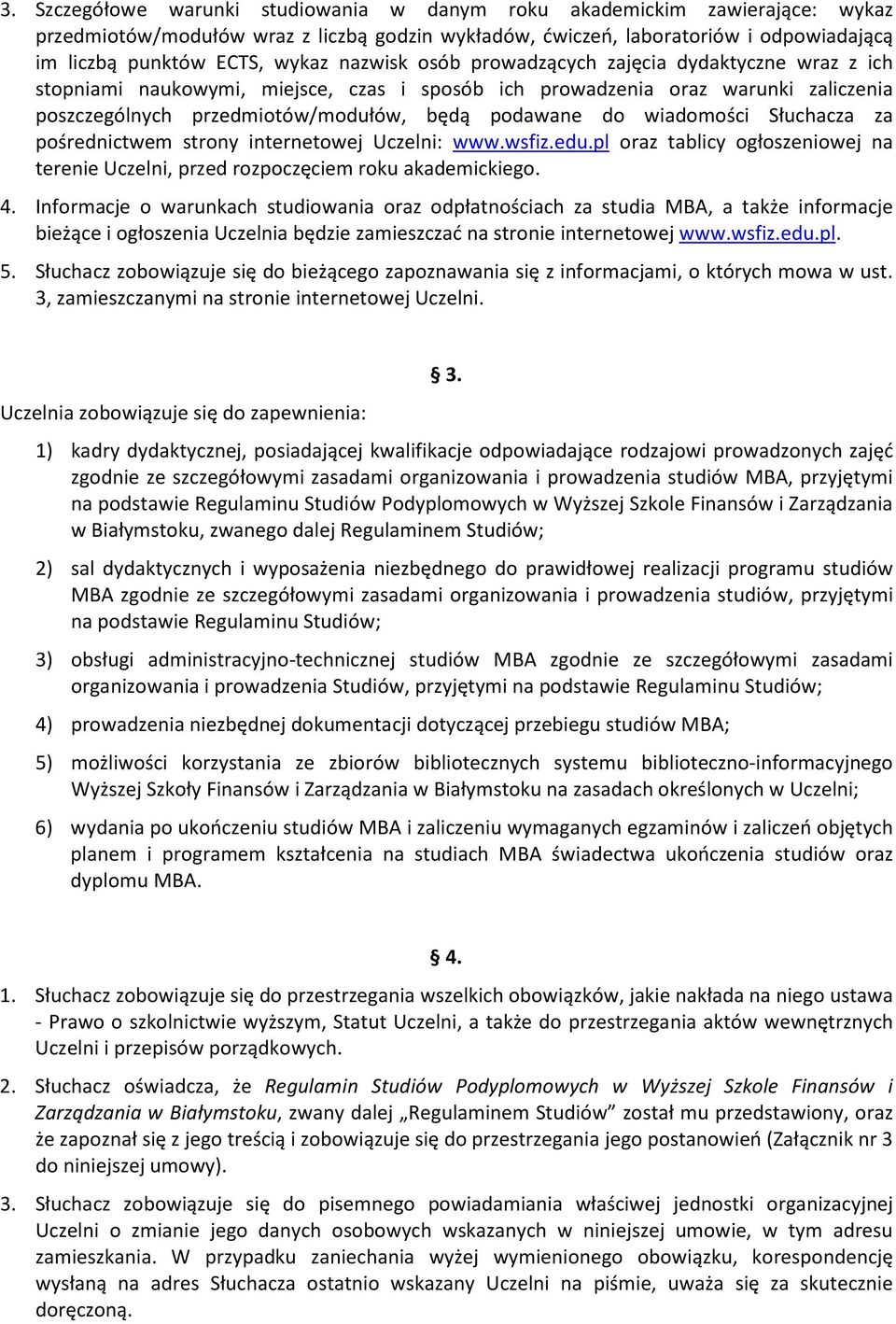 3. Szczegółowe warunki studiowania w danym roku akademickim zawierające: wykaz przedmiotów/modułów wraz z liczbą godzin wykładów, ćwiczeń, laboratoriów i odpowiadającą im liczbą punktów ECTS, wykaz nazwisk osób prowadzących zajęcia dydaktyczne wraz z ich stopniami naukowymi, miejsce, czas i sposób ich prowadzenia oraz warunki zaliczenia poszczególnych przedmiotów/modułów, będą podawane do wiadomości Słuchacza za pośrednictwem strony internetowej Uczelni: www.wsfiz.edu.pl oraz tablicy ogłoszeniowej na terenie Uczelni, przed rozpoczęciem roku akademickiego.

4. Informacje o warunkach studiowania oraz odpłatnościach za studia MBA, a także informacje bieżące i ogłoszenia Uczelnia będzie zamieszczać na stronie internetowej www.wsfiz.edu.pl.

5. Słuchacz zobowiązuje się do bieżącego zapoznawania się z informacjami, o których mowa w ust. 3, zamieszczanymi na stronie internetowej Uczelni.

§ 3.

Uczelnia zobowiązuje się do zapewnienia:

1) kadry dydaktycznej, posiadającej kwalifikacje odpowiadające rodzajowi prowadzonych zajęć zgodnie ze szczegółowymi zasadami organizowania i prowadzenia studiów MBA, przyjętymi na podstawie Regulaminu Studiów Podyplomowych w Wyższej Szkole Finansów i Zarządzania w Białymstoku, zwanego dalej Regulaminem Studiów;

2) sal dydaktycznych i wyposażenia niezbędnego do prawidłowej realizacji programu studiów MBA zgodnie ze szczegółowymi zasadami organizowania i prowadzenia studiów, przyjętymi na podstawie Regulaminu Studiów;

3) obsługi administracyjno-technicznej studiów MBA zgodnie ze szczegółowymi zasadami organizowania i prowadzenia Studiów, przyjętymi na podstawie Regulaminu Studiów;

4) prowadzenia niezbędnej dokumentacji dotyczącej przebiegu studiów MBA;

5) możliwości korzystania ze zbiorów bibliotecznych systemu biblioteczno-informacyjnego Wyższej Szkoły Finansów i Zarządzania w Białymstoku na zasadach określonych w Uczelni;

6) wydania po ukończeniu studiów MBA i zaliczeniu wymaganych egzaminów i zaliczeń objętych planem i programem kształcenia na studiach MBA świadectwa ukończenia studiów oraz dyplomu MBA.

§ 4.

1. Słuchacz zobowiązuje się do przestrzegania wszelkich obowiązków, jakie nakłada na niego ustawa - Prawo o szkolnictwie wyższym, Statut Uczelni, a także do przestrzegania aktów wewnętrznych Uczelni i przepisów porządkowych.

2. Słuchacz oświadcza, że Regulamin Studiów Podyplomowych w Wyższej Szkole Finansów i Zarządzania w Białymstoku, zwany dalej „Regulaminem Studiów” został mu przedstawiony, oraz że zapoznał się z jego treścią i zobowiązuje się do przestrzegania jego postanowień (Załącznik nr 3 do niniejszej umowy).

3. Słuchacz zobowiązuje się do pisemnego powiadamiania właściwej jednostki organizacyjnej Uczelni o zmianie jego danych osobowych wskazanych w niniejszej umowie, w tym adresu zamieszkania. W przypadku zaniechania wyżej wymienionego obowiązku, korespondencję wysłaną na adres Słuchacza ostatnio wskazany Uczelni na piśmie, uważa się za skutecznie doręczoną.